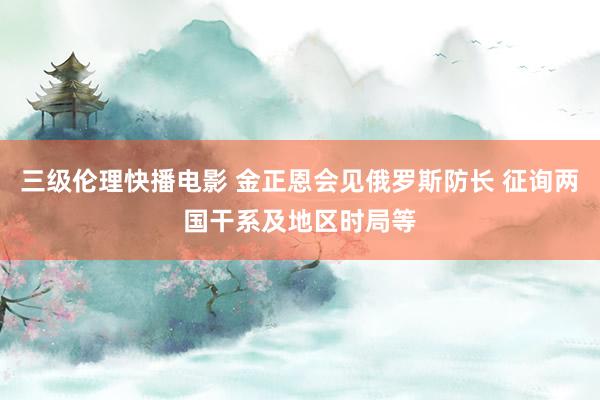 三级伦理快播电影 金正恩会见俄罗斯防长 征询两国干系及地区时局等